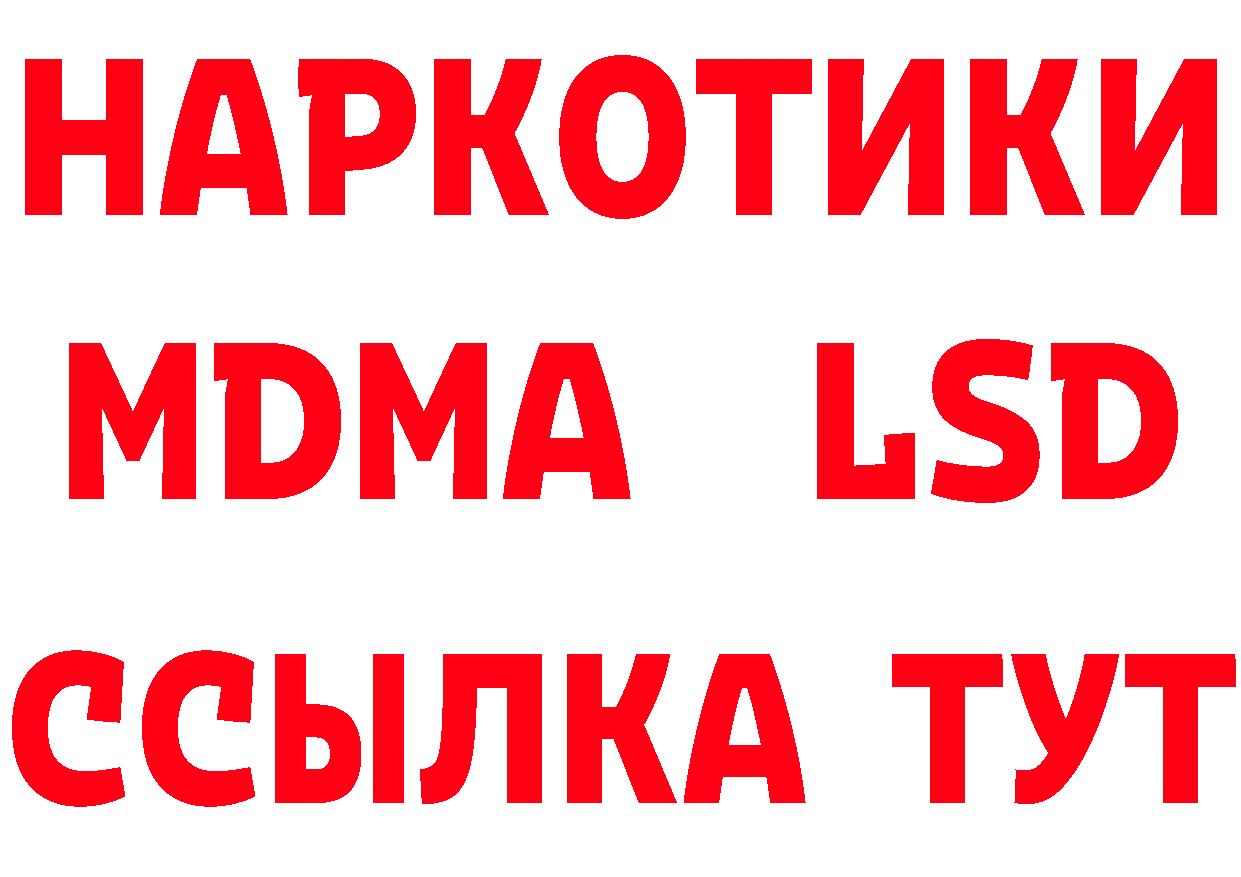 НАРКОТИКИ
MDMA LSD
ССЫЛКА ТУТ